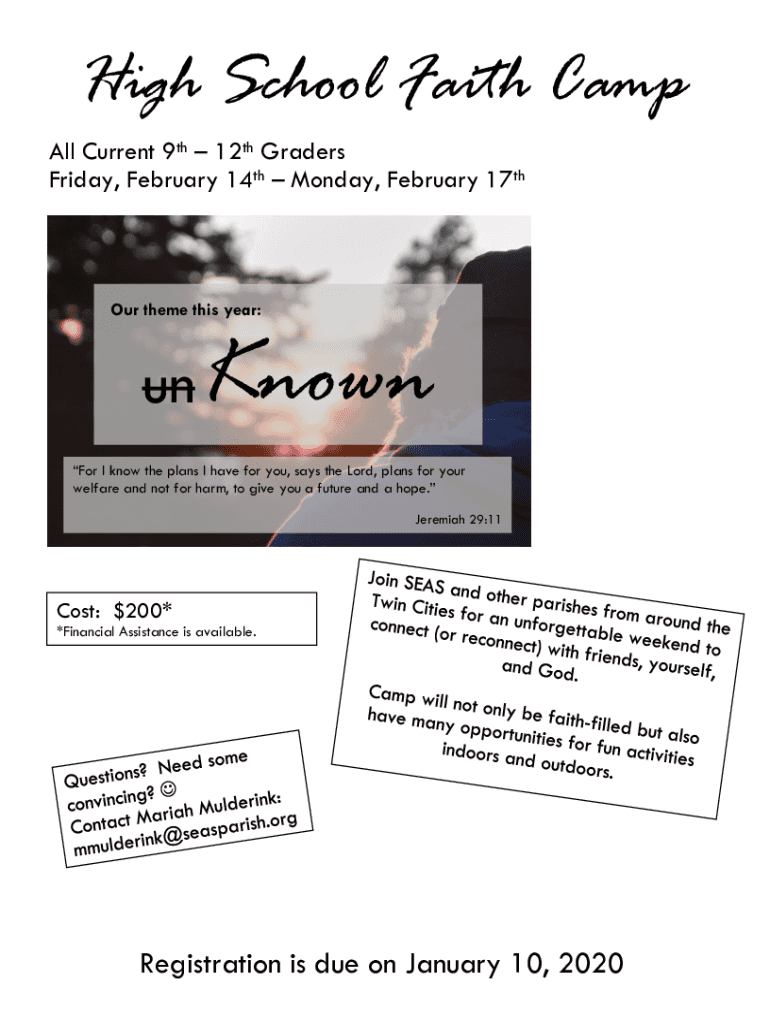 High School Faith Camp

All Current 9th – 12th Graders
Friday, February 14th – Monday, February 17th

Our theme this year:

un Known

"For I know the plans I have for you, says the Lord, plans for your welfare and not for harm, to give you a future and a hope."

Jeremiah 29:11

Cost: $200*
*Financial Assistance is available.

Join SEAS and other parishes from around the Twin Cities for an unforgettable weekend to connect (or reconnect) with friends, yourself, and God.

Camp will not only be faith-filled but also have many opportunities for fun activities indoors and outdoors.

Questions? Need some convincing? ☺
Contact Mariah Mulderink:
mmulderink@seasparish.org

Registration is due on January 10, 2020